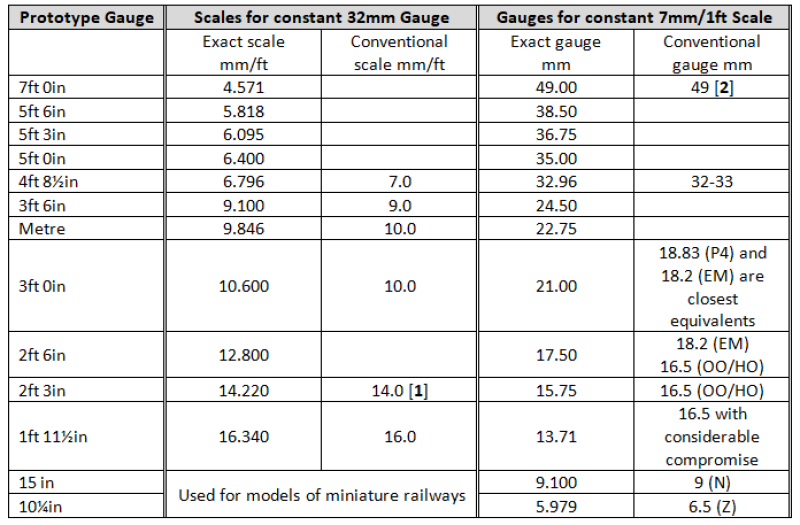 | Prototype Gauge | Scales for constant 32mm Gauge | | Gauges for constant 7mm/1ft Scale | |
|---|---|---|---|---|
| | Exact scale mm/ft | Conventional scale mm/ft | Exact gauge mm | Conventional gauge mm |
| 7ft 0in | 4.571 | | 49.00 | 49 [**2**] |
| 5ft 6in | 5.818 | | 38.50 | |
| 5ft 3in | 6.095 | | 36.75 | |
| 5ft 0in | 6.400 | | 35.00 | |
| 4ft 8½in | 6.796 | 7.0 | 32.96 | 32-33 |
| 3ft 6in | 9.100 | 9.0 | 24.50 | |
| Metre | 9.846 | 10.0 | 22.75 | |
| 3ft 0in | 10.600 | 10.0 | 21.00 | 18.83 (P4) and 18.2 (EM) are closest equivalents |
| 2ft 6in | 12.800 | | 17.50 | 18.2 (EM) 16.5 (OO/HO) |
| 2ft 3in | 14.220 | 14.0 [**1**] | 15.75 | 16.5 (OO/HO) |
| 1ft 11½in | 16.340 | 16.0 | 13.71 | 16.5 with considerable compromise |
| 15 in | Used for models of miniature railways | | 9.100 | 9 (N) |
| 10¼in | | | 5.979 | 6.5 (Z) |